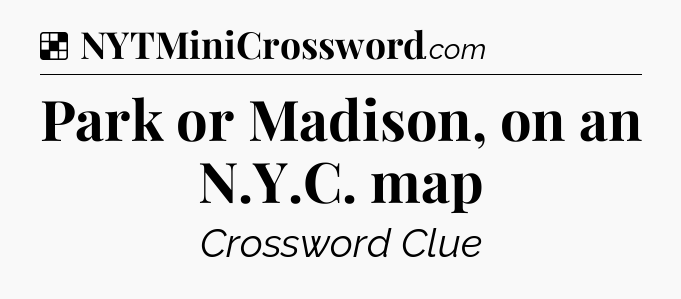 NYTMiniCrossword.com

Park or Madison, on an N.Y.C. map

Crossword Clue